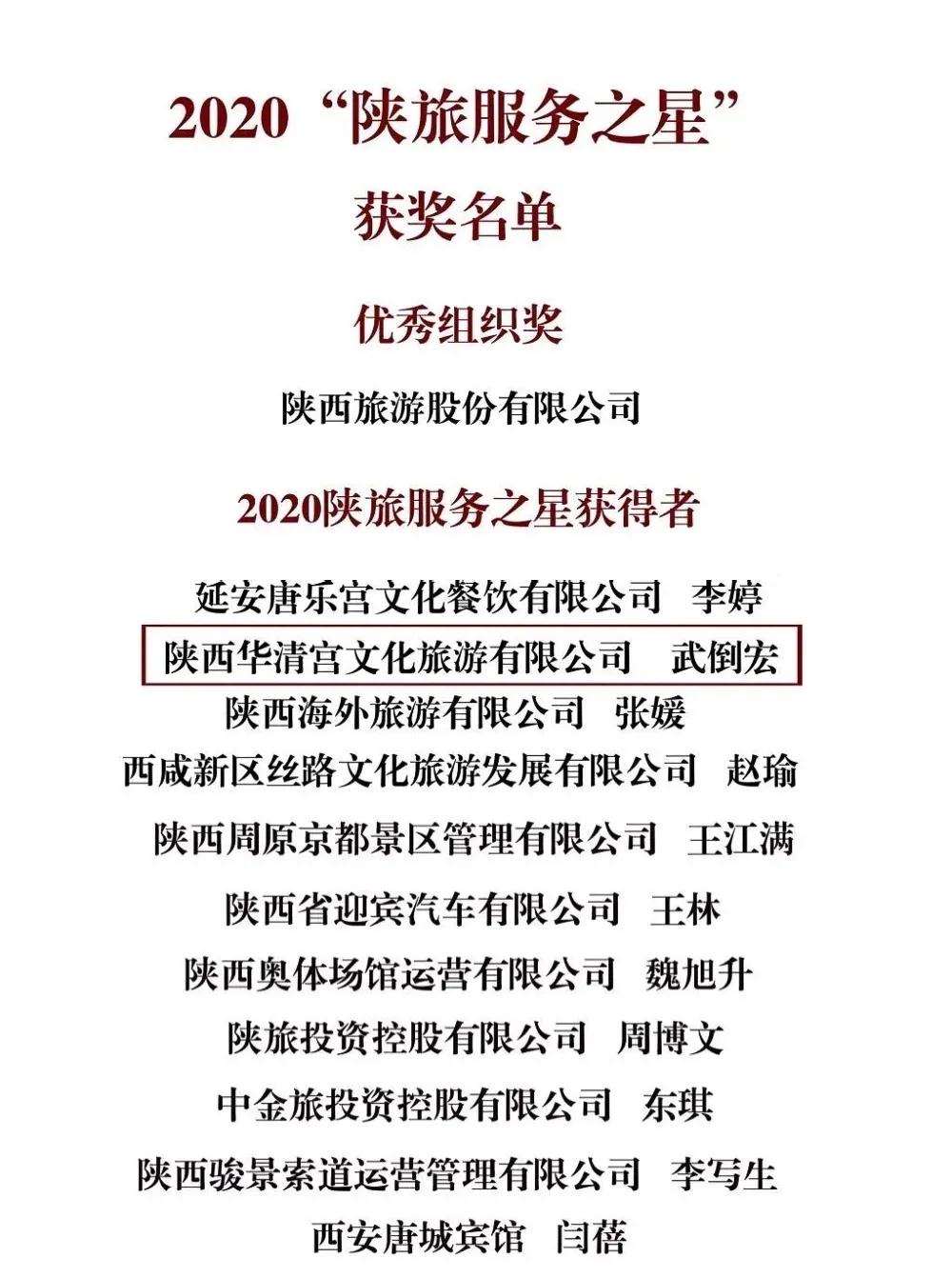 2020“陕旅服务之星”

获奖名单

优秀组织奖

陕西旅游股份有限公司

2020陕旅服务之星获得者

延安唐乐宫文化餐饮有限公司 李婷

陕西华清宫文化旅游有限公司 武倒宏

陕西海外旅游有限公司 张媛

西咸新区丝路文化旅游发展有限公司 赵瑜

陕西周原京都景区管理有限公司 王江满

陕西省迎宾汽车有限公司 王林

陕西奥体场馆运营有限公司 魏旭升

陕旅投资控股有限公司 周博文

中金旅投资控股有限公司 东琪

陕西骏景索道运营管理有限公司 李写生

西安唐城宾馆 闫蓓